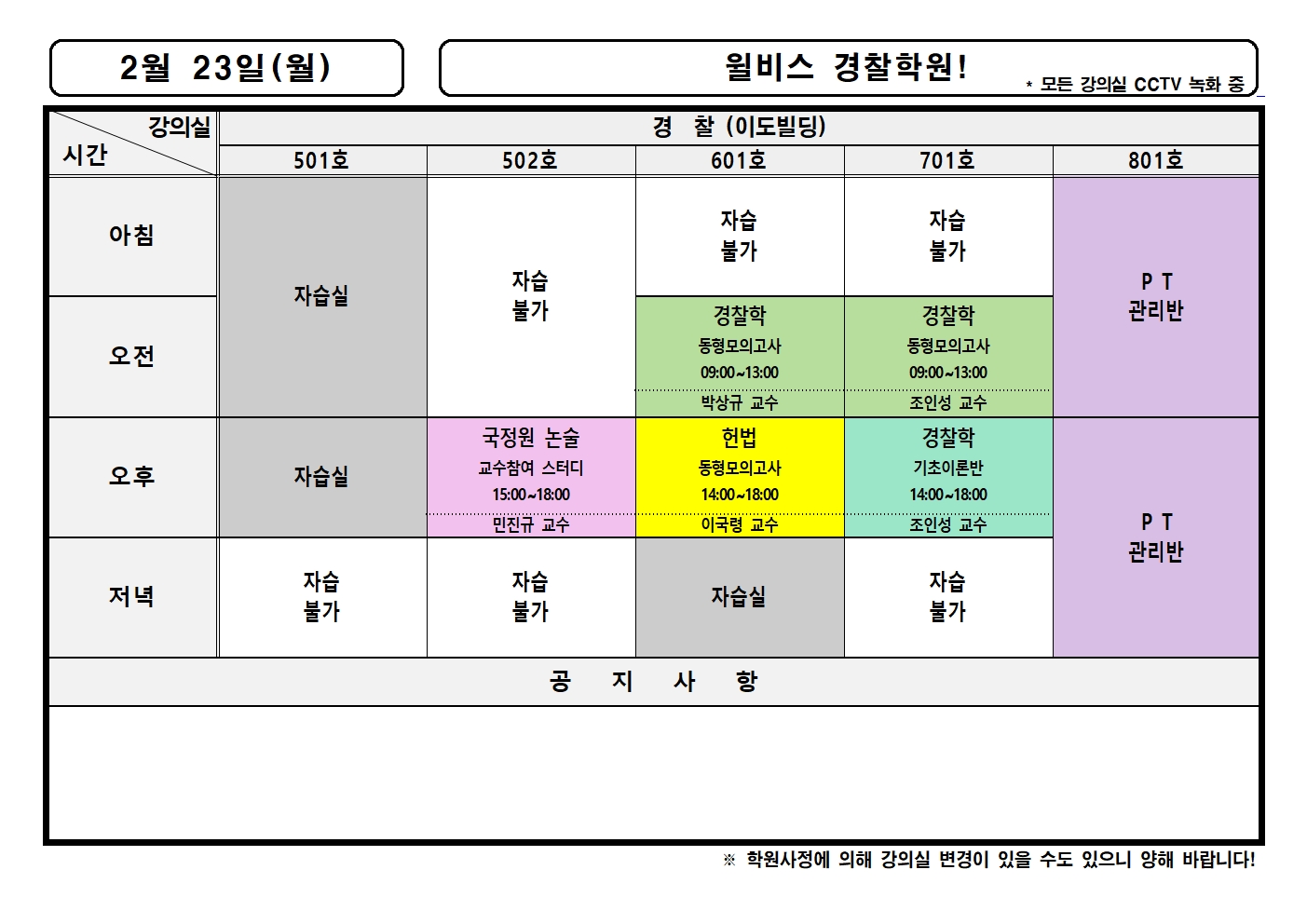 2월 23일(월)

윌비스 경찰학원!

* 모든 강의실 CCTV 녹화 중

| 강의실 시간 | 경 찰 (이도빌딩) | | | | |
|---|---|---|---|---|---|
| | 501호 | 502호 | 601호 | 701호 | 801호 |
| 아침 | 자습실 | 자습 불가 | 자습 불가 | 자습 불가 | P T 관리반 |
| 오전 | | | 경찰학 동형모의고사 09:00~13:00 박상규 교수 | 경찰학 동형모의고사 09:00~13:00 조인성 교수 | |
| 오후 | 자습실 | 국정원 논술 교수참여 스터디 15:00~18:00 민진규 교수 | 헌법 동형모의고사 14:00~18:00 이국령 교수 | 경찰학 기초이론반 14:00~18:00 조인성 교수 | P T 관리반 |
| 저녁 | 자습 불가 | 자습 불가 | 자습실 | 자습 불가 | |

공 지 사 항

※ 학원사정에 의해 강의실 변경이 있을 수도 있으니 양해 바랍니다!